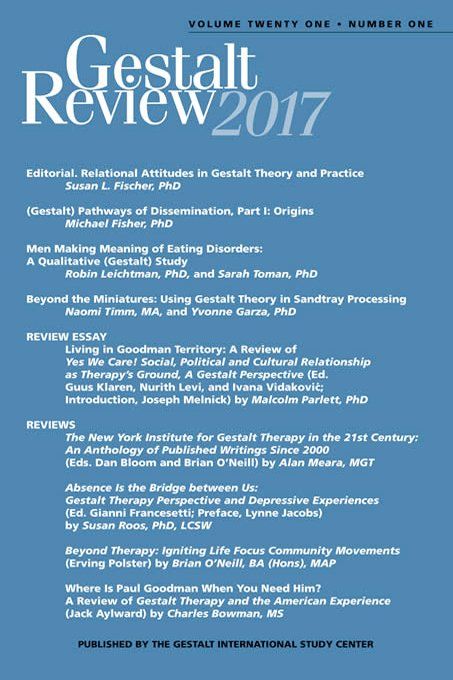 VOLUME TWENTY ONE • NUMBER ONE

Gestalt Review 2017

Editorial. Relational Attitudes in Gestalt Theory and Practice
Susan L. Fischer, PhD

(Gestalt) Pathways of Dissemination, Part I: Origins
Michael Fisher, PhD

Men Making Meaning of Eating Disorders: A Qualitative (Gestalt) Study
Robin Leichtman, PhD, and Sarah Toman, PhD

Beyond the Miniatures: Using Gestalt Theory in Sandtray Processing
Naomi Timm, MA, and Yvonne Garza, PhD

REVIEW ESSAY
Living in Goodman Territory: A Review of Yes We Care! Social, Political and Cultural Relationship as Therapy's Ground, A Gestalt Perspective (Ed. Guus Klaren, Nurith Levi, and Ivana Vidaković; Introduction, Joseph Melnick) by Malcolm Parlett, PhD

REVIEWS
The New York Institute for Gestalt Therapy in the 21st Century: An Anthology of Published Writings Since 2000 (Eds. Dan Bloom and Brian O'Neill) by Alan Meara, MGT

Absence Is the Bridge between Us: Gestalt Therapy Perspective and Depressive Experiences (Ed. Gianni Francesetti; Preface, Lynne Jacobs) by Susan Roos, PhD, LCSW

Beyond Therapy: Igniting Life Focus Community Movements (Erving Polster) by Brian O'Neill, BA (Hons), MAP

Where Is Paul Goodman When You Need Him? A Review of Gestalt Therapy and the American Experience (Jack Aylward) by Charles Bowman, MS

PUBLISHED BY THE GESTALT INTERNATIONAL STUDY CENTER